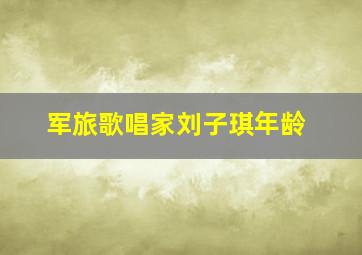 军旅歌唱家刘子琪年龄